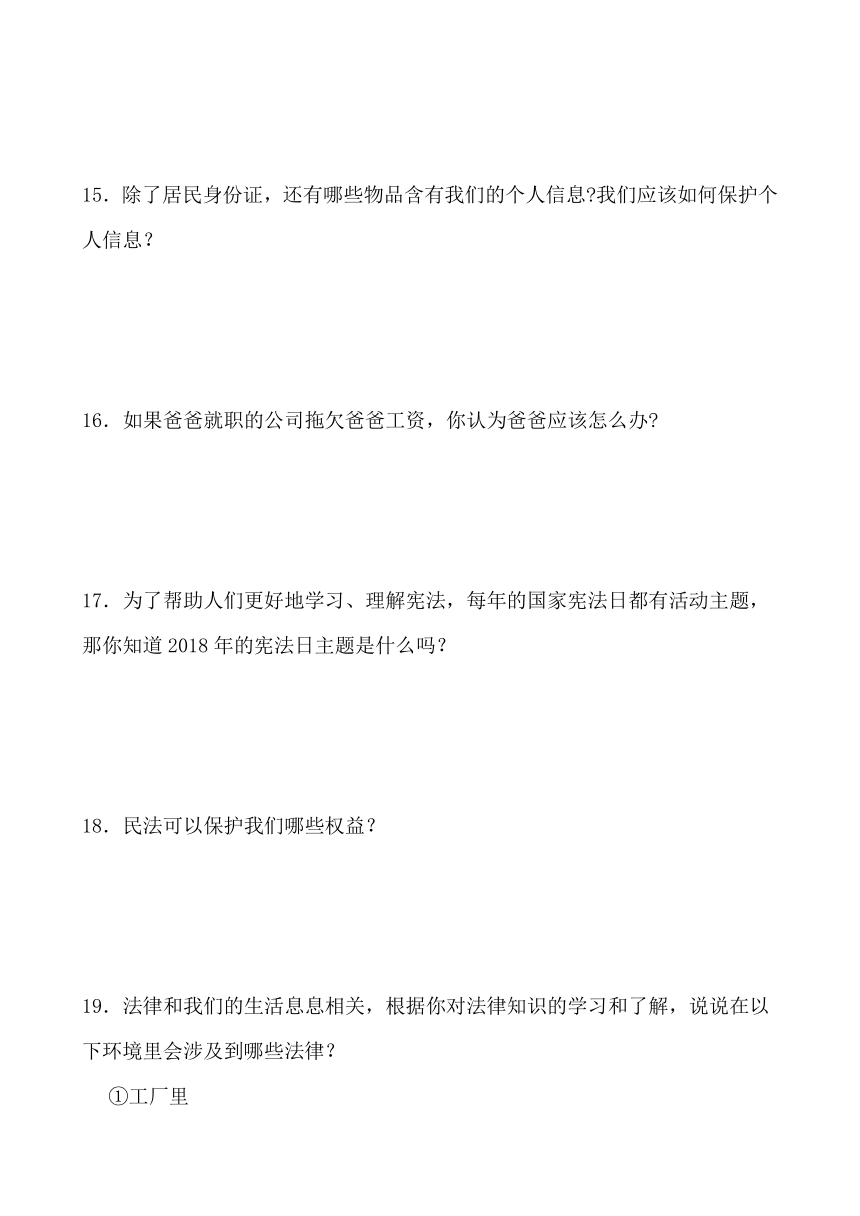 15．除了居民身份证，还有哪些物品含有我们的个人信息?我们应该如何保护个人信息？

16．如果爸爸就职的公司拖欠爸爸工资，你认为爸爸应该怎么办?

17．为了帮助人们更好地学习、理解宪法，每年的国家宪法日都有活动主题，那你知道 2018 年的宪法日主题是什么吗？

18．民法可以保护我们哪些权益？

19．法律和我们的生活息息相关，根据你对法律知识的学习和了解，说说在以下环境里会涉及到哪些法律？

①工厂里